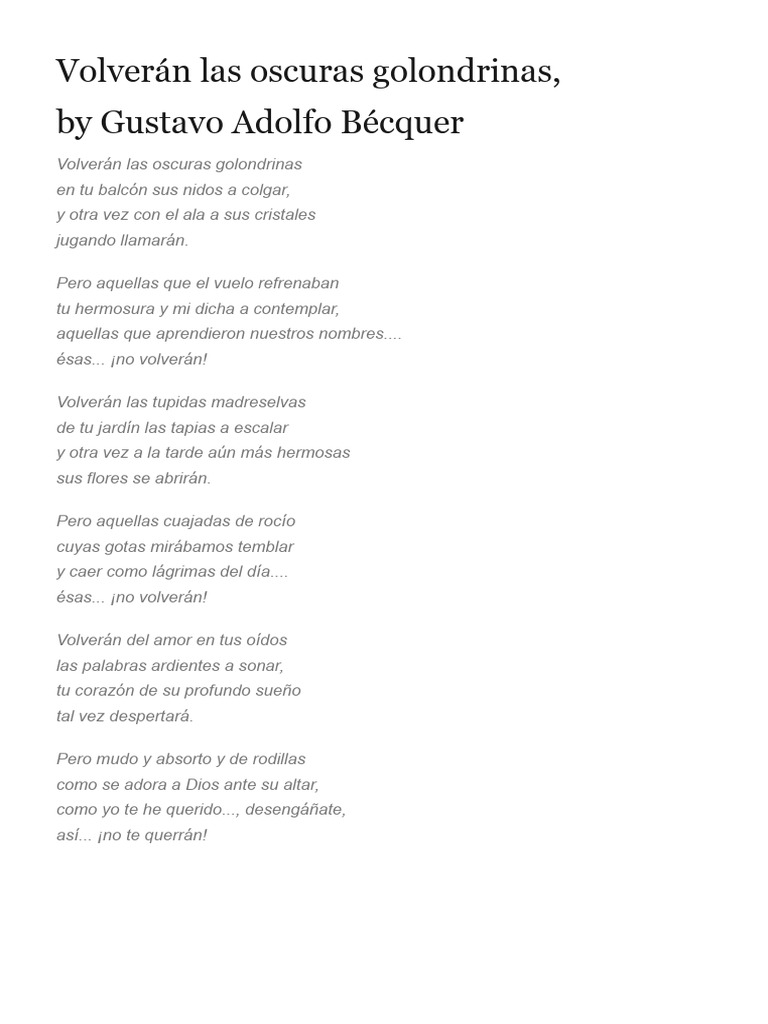 Volverán las oscuras golondrinas,
by Gustavo Adolfo Bécquer

Volverán las oscuras golondrinas
en tu balcón sus nidos a colgar,
y otra vez con el ala a sus cristales
jugando llamarán.

Pero aquellas que el vuelo refrenaban
tu hermosura y mi dicha a contemplar,
aquellas que aprendieron nuestros nombres....
ésas... ¡no volverán!

Volverán las tupidas madreselvas
de tu jardín las tapias a escalar
y otra vez a la tarde aún más hermosas
sus flores se abrirán.

Pero aquellas cuajadas de rocío
cuyas gotas mirábamos temblar
y caer como lágrimas del día....
ésas... ¡no volverán!

Volverán del amor en tus oídos
las palabras ardientes a sonar,
tu corazón de su profundo sueño
tal vez despertará.

Pero mudo y absorto y de rodillas
como se adora a Dios ante su altar,
como yo te he querido..., desengáñate,
así... ¡no te querrán!